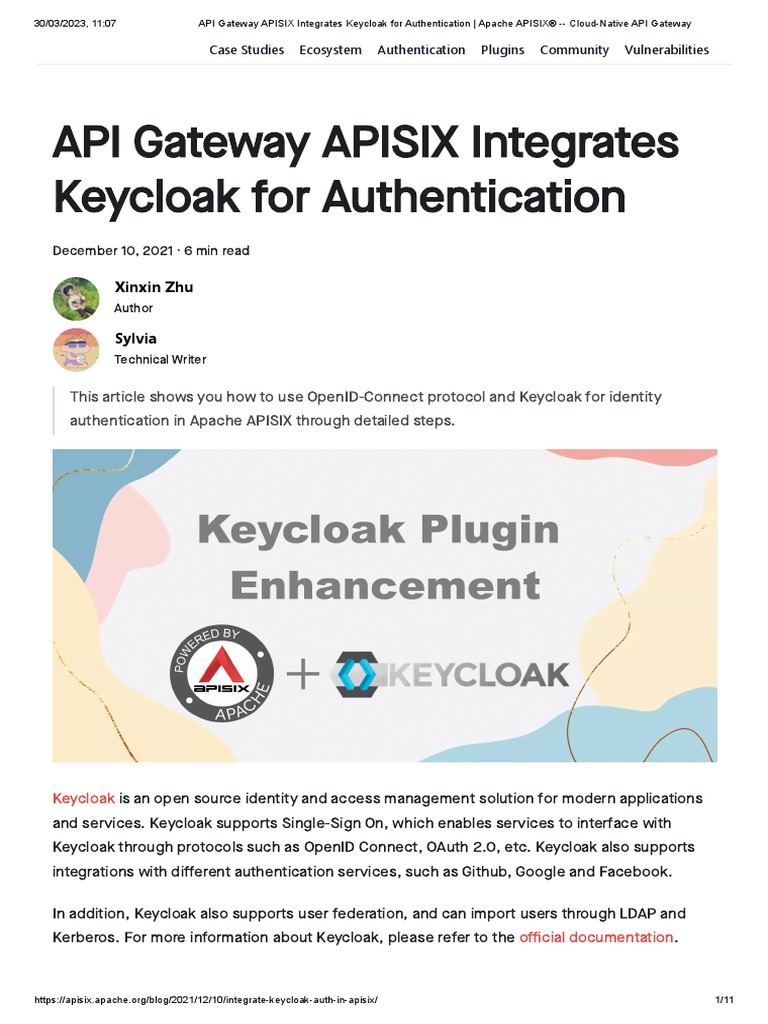 30/03/2023, 11:07 API Gateway APISIX Integrates Keycloak for Authentication | Apache APISIX® -- Cloud-Native API Gateway

Case Studies Ecosystem Authentication Plugins Community Vulnerabilities

API Gateway APISIX Integrates Keycloak for Authentication

December 10, 2021 · 6 min read

Xinxin Zhu
Author

Sylvia
Technical Writer

This article shows you how to use OpenID-Connect protocol and Keycloak for identity authentication in Apache APISIX through detailed steps.

Keycloak Plugin Enhancement

POWERED BY APISIX APACHE + KEYCLOAK

Keycloak is an open source identity and access management solution for modern applications and services. Keycloak supports Single-Sign On, which enables services to interface with Keycloak through protocols such as OpenID Connect, OAuth 2.0, etc. Keycloak also supports integrations with different authentication services, such as Github, Google and Facebook.

In addition, Keycloak also supports user federation, and can import users through LDAP and Kerberos. For more information about Keycloak, please refer to the official documentation.

https://apisix.apache.org/blog/2021/12/10/integrate-keycloak-auth-in-apisix/ 1/11